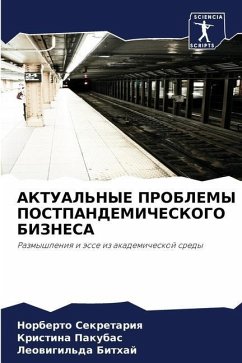 SCIENCIA
SCRIPTS

АКТУАЛЬНЫЕ ПРОБЛЕМЫ ПОСТПАНДЕМИЧЕСКОГО БИЗНЕСА

Размышления и эссе из академической среды

Норберто Секретария
Кристина Пакубас
Леовигильда Битхай